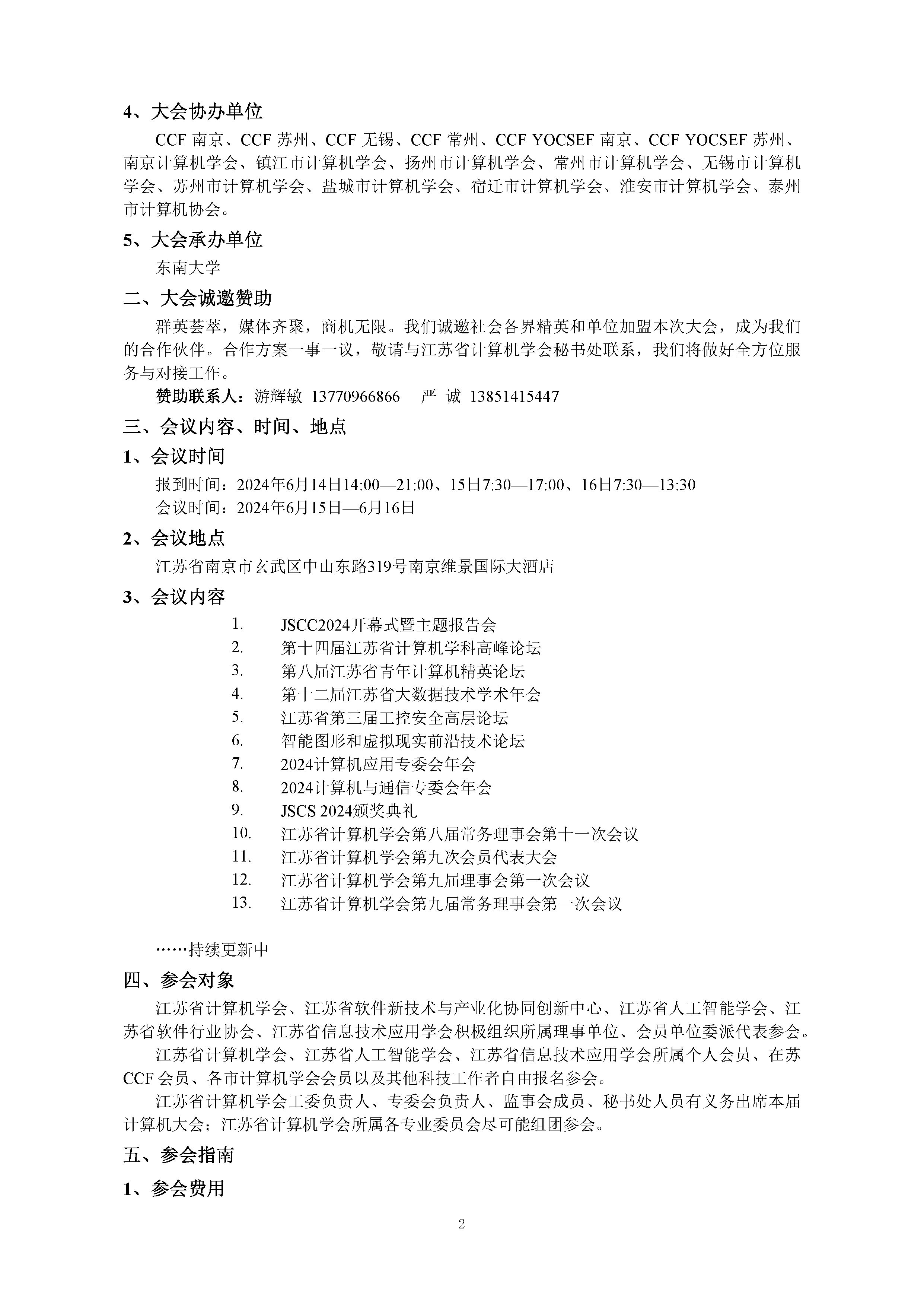 4、大会协办单位

CCF 南京、CCF 苏州、CCF 无锡、CCF 常州、CCF YOCSEF 南京、CCF YOCSEF 苏州、南京计算机学会、镇江市计算机学会、扬州市计算机学会、常州市计算机学会、无锡市计算机学会、苏州市计算机学会、盐城市计算机学会、宿迁市计算机学会、淮安市计算机学会、泰州市计算机协会。

5、大会承办单位

东南大学

二、大会诚邀赞助

群英荟萃，媒体齐聚，商机无限。我们诚邀社会各界精英和单位加盟本次大会，成为我们的合作伙伴。合作方案一事一议，敬请与江苏省计算机学会秘书处联系，我们将做好全方位服务与对接工作。

赞助联系人：游辉敏 13770966866 严 诚 13851415447

三、会议内容、时间、地点

1、会议时间

报到时间：2024年6月14日14:00—21:00、15日7:30—17:00、16日7:30—13:30

会议时间：2024年6月15日—6月16日

2、会议地点

江苏省南京市玄武区中山东路319号南京维景国际大酒店

3、会议内容

1. JSCC2024开幕式暨主题报告会
2. 第十四届江苏省计算机学科高峰论坛
3. 第八届江苏省青年计算机精英论坛
4. 第十二届江苏省大数据技术学术年会
5. 江苏省第三届工控安全高层论坛
6. 智能图形和虚拟现实前沿技术论坛
7. 2024计算机应用专委会年会
8. 2024计算机与通信专委会年会
9. JSCS 2024颁奖典礼
10. 江苏省计算机学会第八届常务理事会第十一次会议
11. 江苏省计算机学会第九次会员代表大会
12. 江苏省计算机学会第九届理事会第一次会议
13. 江苏省计算机学会第九届常务理事会第一次会议

……持续更新中

四、参会对象

江苏省计算机学会、江苏省软件新技术与产业化协同创新中心、江苏省人工智能学会、江苏省软件行业协会、江苏省信息技术应用学会积极组织所属理事单位、会员单位委派代表参会。

江苏省计算机学会、江苏省人工智能学会、江苏省信息技术应用学会所属个人会员、在苏CCF 会员、各市计算机学会会员以及其他科技工作者自由报名参会。

江苏省计算机学会工委负责人、专委会负责人、监事会成员、秘书处人员有义务出席本届计算机大会；江苏省计算机学会所属各专业委员会尽可能组团参会。

五、参会指南

1、参会费用

2